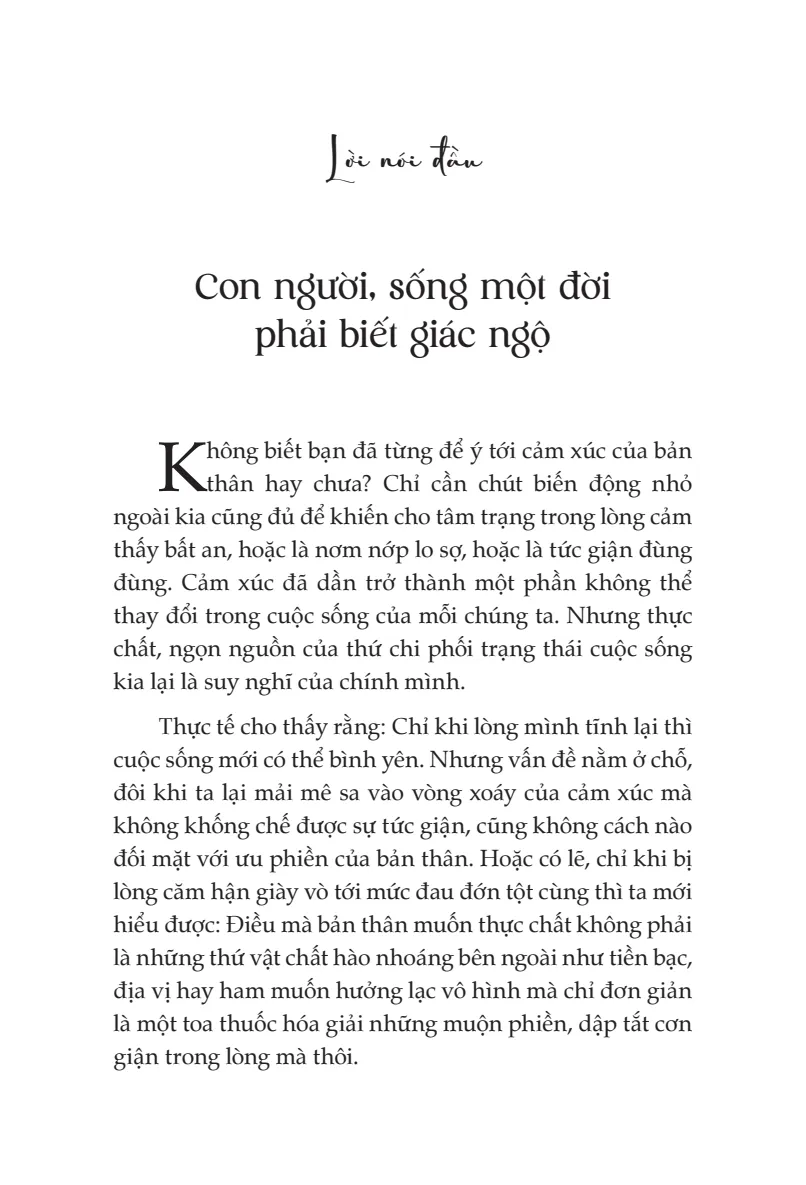 Lời nói đầu

Con người, sống một đời phải biết giác ngộ

Không biết bạn đã từng để ý tới cảm xúc của bản thân hay chưa? Chỉ cần chút biến động nhỏ ngoài kia cũng đủ để khiến cho tâm trạng trong lòng cảm thấy bất an, hoặc là nơm nớp lo sợ, hoặc là tức giận đùng đùng. Cảm xúc đã dần trở thành một phần không thể thay đổi trong cuộc sống của mỗi chúng ta. Nhưng thực chất, ngọn nguồn của thứ chi phối trạng thái cuộc sống kia lại là suy nghĩ của chính mình.

Thực tế cho thấy rằng: Chỉ khi lòng mình tĩnh lại thì cuộc sống mới có thể bình yên. Nhưng vấn đề nằm ở chỗ, đôi khi ta lại mải mê sa vào vòng xoáy của cảm xúc mà không khống chế được sự tức giận, cũng không cách nào đối mặt với ưu phiền của bản thân. Hoặc có lẽ, chỉ khi bị lòng căm hận giày vò tới mức đau đớn tột cùng thì ta mới hiểu được: Điều mà bản thân muốn thực chất không phải là những thứ vật chất hào nhoáng bên ngoài như tiền bạc, địa vị hay ham muốn hưởng lạc vô hình mà chỉ đơn giản là một toa thuốc hóa giải những muộn phiền, dập tắt cơn giận trong lòng mà thôi.